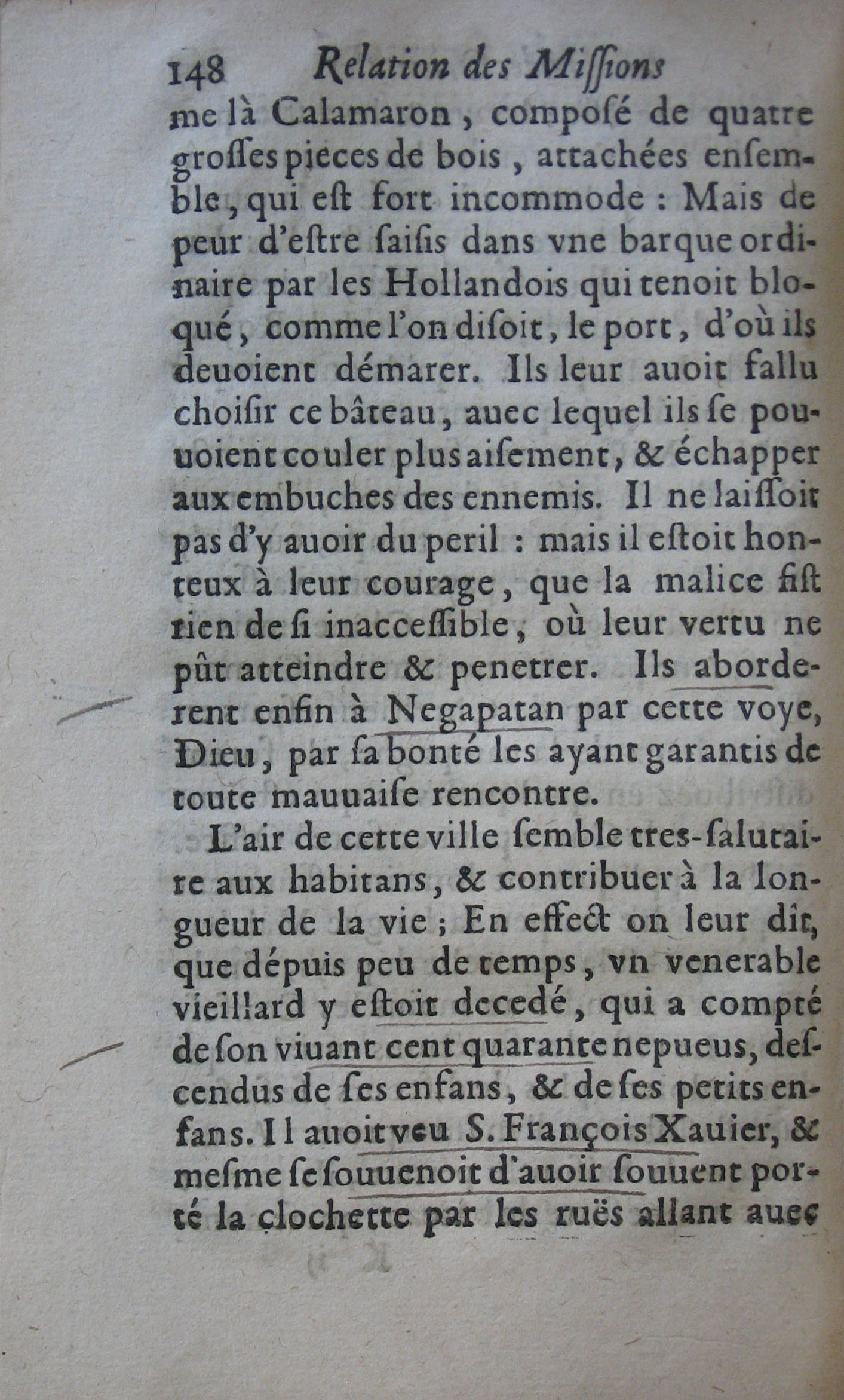 148 Relation des Missions

me là Calamaron, composé de quatre grosses pieces de bois, attachées ensemble, qui est fort incommode : Mais de peur d'estre saisis dans vne barque ordinaire par les Hollandois qui tenoit bloqué, comme l'on disoit, le port, d'où ils deuoient démarer. Ils leur auoit fallu choisir ce bâteau, auec lequel ils se pouuoient couler plus aisement, & échapper aux embuches des ennemis. Il ne laissoit pas d'y auoir du peril : mais il estoit honteux à leur courage, que la malice fist rien de si inaccessible, où leur vertu ne pût atteindre & penetrer. Ils aborderent enfin à Negapatan par cette voye, Dieu, par sa bonté les ayant garantis de toute mauuaise rencontre.

L'air de cette ville semble tres-salutaire aux habitans, & contribuer à la longueur de la vie ; En effect on leur dit, que dépuis peu de temps, vn venerable vieillard y estoit decedé, qui a compté de son viuant cent quarante nepueus, descendus de ses enfans, & de ses petits enfans. Il auoit veu S. François Xauier, & mesme se souuenoit d'auoir souuent porté la clochette par les ruës allant auec